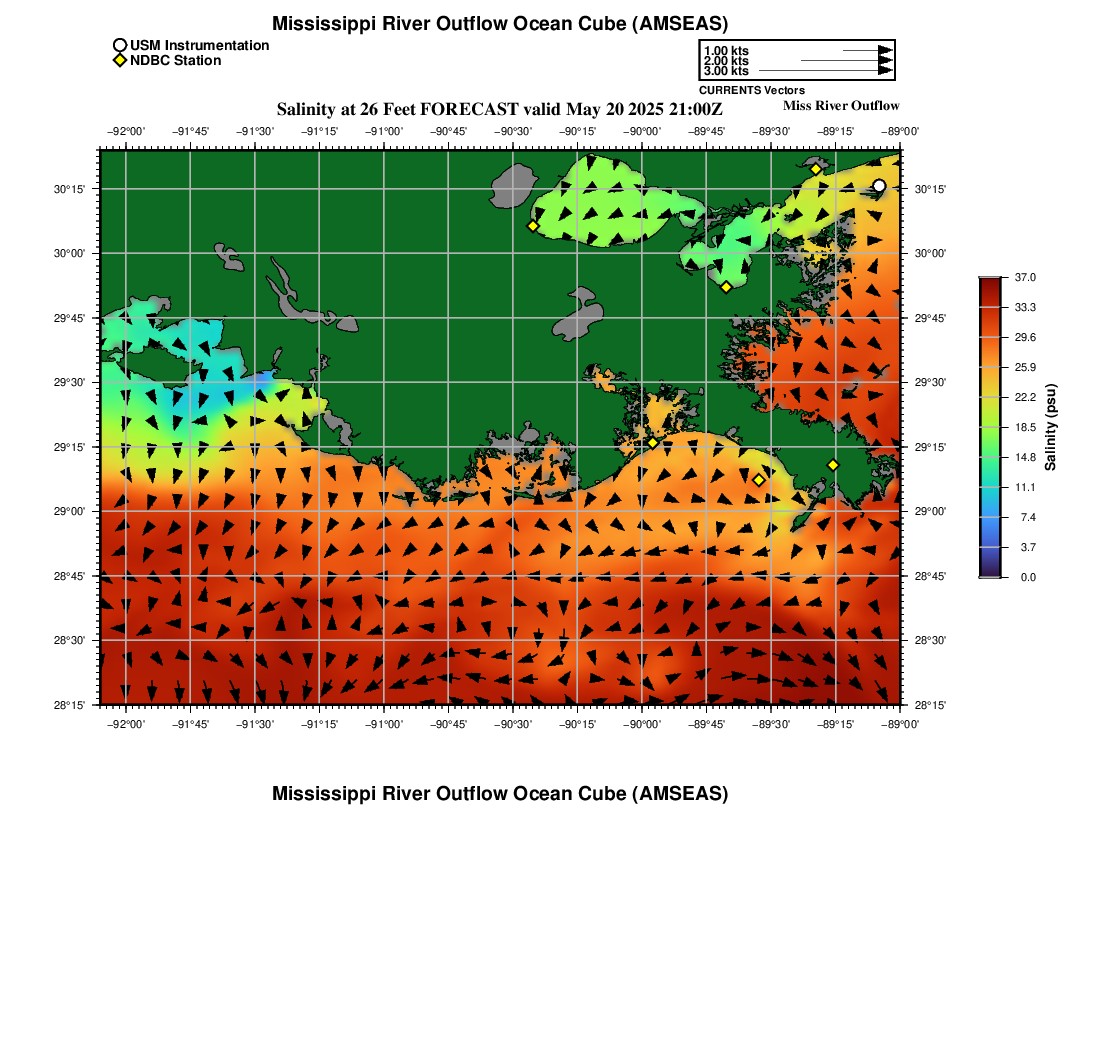 Mississippi River Outflow Ocean Cube (AMSEAS)

USM Instrumentation
NDBC Station

1.00 kts
2.00 kts
3.00 kts
CURRENTS Vectors

Salinity at 26 Feet FORECAST valid May 20 2025 21:00Z

Miss River Outflow

−92°00' −91°45' −91°30' −91°15' −91°00' −90°45' −90°30' −90°15' −90°00' −89°45' −89°30' −89°15' −89°00'

30°15' 30°00' 29°45' 29°30' 29°15' 29°00' 28°45' 28°30' 28°15'

30°15' 30°00' 29°45' 29°30' 29°15' 29°00' 28°45' 28°30' 28°15'

−92°00' −91°45' −91°30' −91°15' −91°00' −90°45' −90°30' −90°15' −90°00' −89°45' −89°30' −89°15' −89°00'

37.0
33.3
29.6
25.9
22.2
18.5
14.8
11.1
7.4
3.7
0.0
Salinity (psu)

Mississippi River Outflow Ocean Cube (AMSEAS)